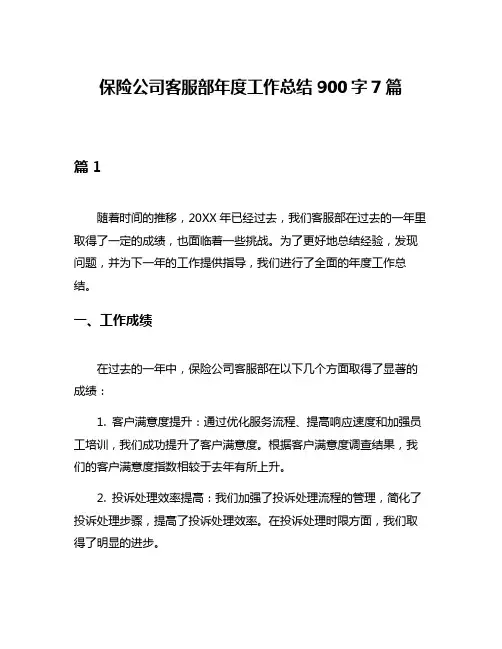 保险公司客服部年度工作总结 900 字 7 篇

篇 1

随着时间的推移，20XX 年已经过去，我们客服部在过去的一年里取得了一定的成绩，也面临着一些挑战。为了更好地总结经验，发现问题，并为下一年的工作提供指导，我们进行了全面的年度工作总结。

一、工作成绩

在过去的一年中，保险公司客服部在以下几个方面取得了显著的成绩：

1. 客户满意度提升：通过优化服务流程、提高响应速度和加强员工培训，我们成功提升了客户满意度。根据客户满意度调查结果，我们的客户满意度指数相较于去年有所上升。

2. 投诉处理效率提高：我们加强了投诉处理流程的管理，简化了投诉处理步骤，提高了投诉处理效率。在投诉处理时限方面，我们取得了明显的进步。